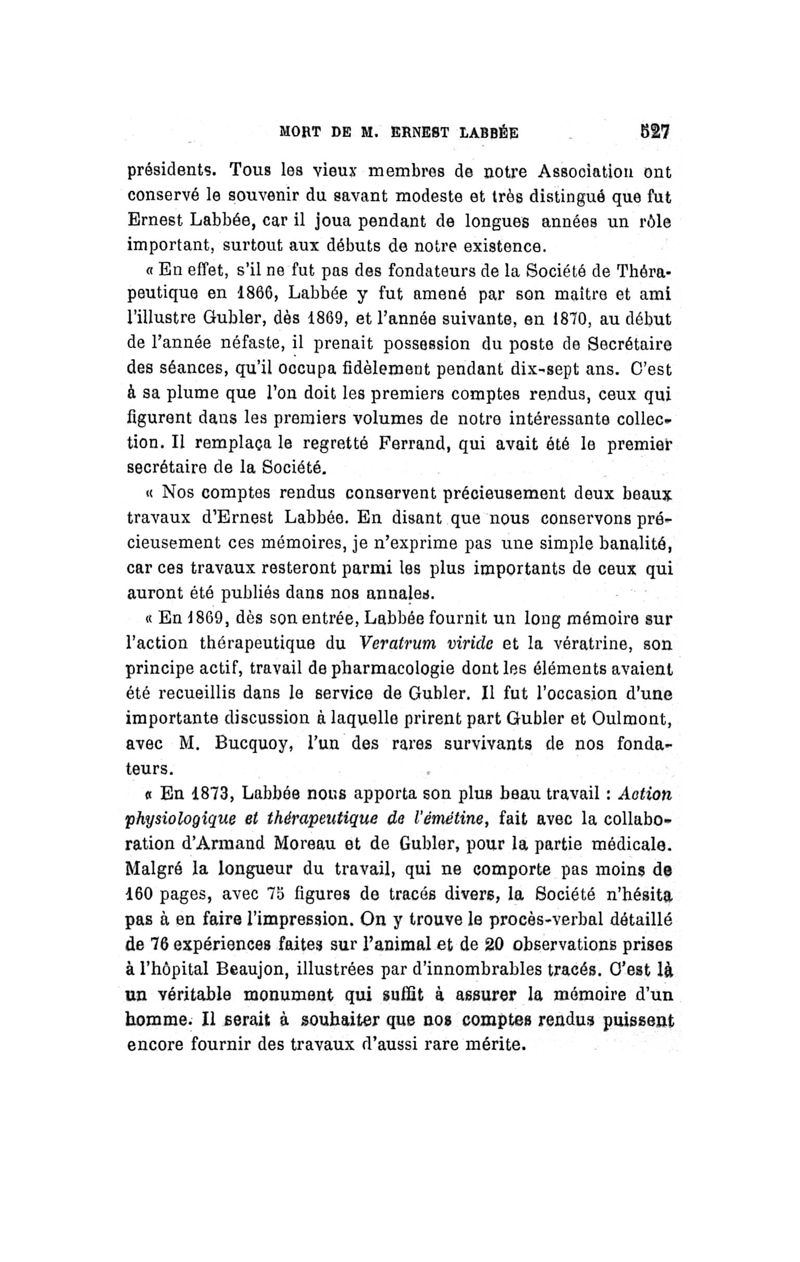 MORT DE M. ERNEST LABBÉE 527

présidents. Tous les vieux membres de notre Association ont conservé le souvenir du savant modeste et très distingué que fut Ernest Labbée, car il joua pendant de longues années un rôle important, surtout aux débuts de notre existence.

« En effet, s'il ne fut pas des fondateurs de la Société de Thérapeutique en 1866, Labbée y fut amené par son maître et ami l'illustre Gubler, dès 1869, et l'année suivante, en 1870, au début de l'année néfaste, il prenait possession du poste de Secrétaire des séances, qu'il occupa fidèlement pendant dix-sept ans. C'est à sa plume que l'on doit les premiers comptes rendus, ceux qui figurent dans les premiers volumes de notre intéressante collection. Il remplaça le regretté Ferrand, qui avait été le premier secrétaire de la Société.

« Nos comptes rendus conservent précieusement deux beaux travaux d'Ernest Labbée. En disant que nous conservons précieusement ces mémoires, je n'exprime pas une simple banalité, car ces travaux resteront parmi les plus importants de ceux qui auront été publiés dans nos annales.

« En 1869, dès son entrée, Labbée fournit un long mémoire sur l'action thérapeutique du Veratrum viride et la vératrine, son principe actif, travail de pharmacologie dont les éléments avaient été recueillis dans le service de Gubler. Il fut l'occasion d'une importante discussion à laquelle prirent part Gubler et Oulmont, avec M. Bucquoy, l'un des rares survivants de nos fondateurs.

« En 1873, Labbée nous apporta son plus beau travail : Action physiologique et thérapeutique de l'émétine, fait avec la collaboration d'Armand Moreau et de Gubler, pour la partie médicale. Malgré la longueur du travail, qui ne comporte pas moins de 160 pages, avec 75 figures de tracés divers, la Société n'hésita pas à en faire l'impression. On y trouve le procès-verbal détaillé de 76 expériences faites sur l'animal et de 20 observations prises à l'hôpital Beaujon, illustrées par d'innombrables tracés. C'est là un véritable monument qui suffit à assurer la mémoire d'un homme. Il serait à souhaiter que nos comptes rendus puissent encore fournir des travaux d'aussi rare mérite.